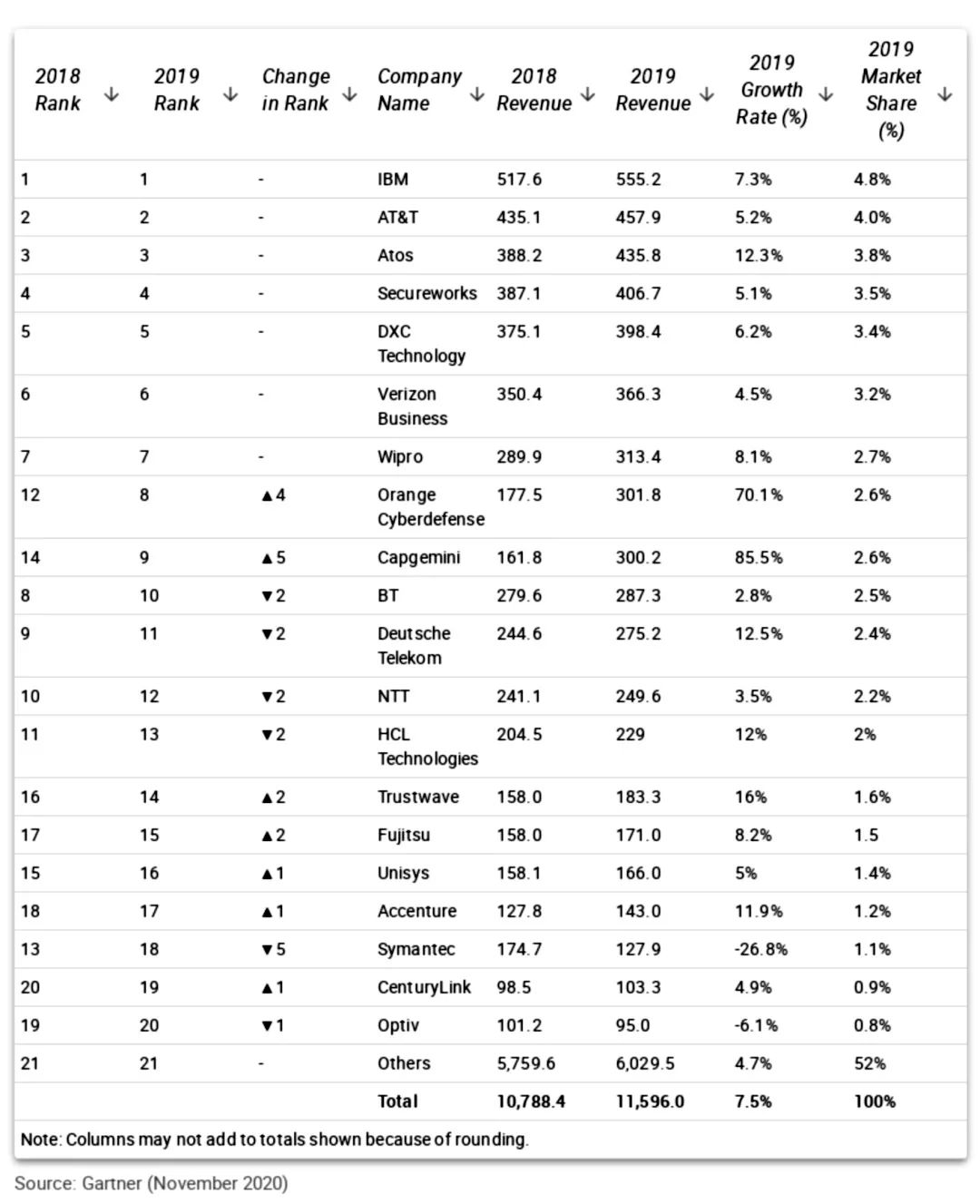 | 2018 Rank ↓ | 2019 Rank ↓ | Change in Rank ↓ | Company Name ↓ | 2018 Revenue ↓ | 2019 Revenue ↓ | 2019 Growth Rate (%) ↓ | 2019 Market Share (%) ↓ |
|---|---|---|---|---|---|---|---|
| 1 | 1 | - | IBM | 517.6 | 555.2 | 7.3% | 4.8% |
| 2 | 2 | - | AT&T | 435.1 | 457.9 | 5.2% | 4.0% |
| 3 | 3 | - | Atos | 388.2 | 435.8 | 12.3% | 3.8% |
| 4 | 4 | - | Secureworks | 387.1 | 406.7 | 5.1% | 3.5% |
| 5 | 5 | - | DXC Technology | 375.1 | 398.4 | 6.2% | 3.4% |
| 6 | 6 | - | Verizon Business | 350.4 | 366.3 | 4.5% | 3.2% |
| 7 | 7 | - | Wipro | 289.9 | 313.4 | 8.1% | 2.7% |
| 12 | 8 | ▲4 | Orange Cyberdefense | 177.5 | 301.8 | 70.1% | 2.6% |
| 14 | 9 | ▲5 | Capgemini | 161.8 | 300.2 | 85.5% | 2.6% |
| 8 | 10 | ▼2 | BT | 279.6 | 287.3 | 2.8% | 2.5% |
| 9 | 11 | ▼2 | Deutsche Telekom | 244.6 | 275.2 | 12.5% | 2.4% |
| 10 | 12 | ▼2 | NTT | 241.1 | 249.6 | 3.5% | 2.2% |
| 11 | 13 | ▼2 | HCL Technologies | 204.5 | 229 | 12% | 2% |
| 16 | 14 | ▲2 | Trustwave | 158.0 | 183.3 | 16% | 1.6% |
| 17 | 15 | ▲2 | Fujitsu | 158.0 | 171.0 | 8.2% | 1.5 |
| 15 | 16 | ▲1 | Unisys | 158.1 | 166.0 | 5% | 1.4% |
| 18 | 17 | ▲1 | Accenture | 127.8 | 143.0 | 11.9% | 1.2% |
| 13 | 18 | ▼5 | Symantec | 174.7 | 127.9 | -26.8% | 1.1% |
| 20 | 19 | ▲1 | CenturyLink | 98.5 | 103.3 | 4.9% | 0.9% |
| 19 | 20 | ▼1 | Optiv | 101.2 | 95.0 | -6.1% | 0.8% |
| 21 | 21 | - | Others | 5,759.6 | 6,029.5 | 4.7% | 52% |
| | | | Total | 10,788.4 | 11,596.0 | 7.5% | 100% |

Note: Columns may not add to totals shown because of rounding.

Source: Gartner (November 2020)